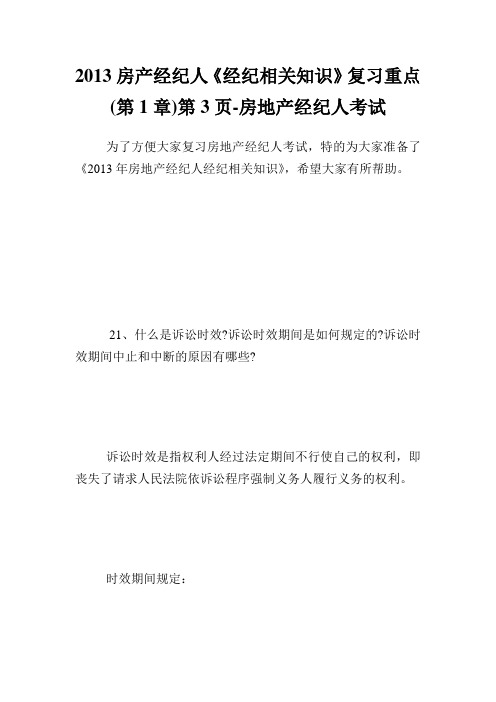 2013 房产经纪人《经纪相关知识》复习重点(第 1 章)第 3 页-房地产经纪人考试

为了方便大家复习房地产经纪人考试，特的为大家准备了《2013 年房地产经纪人经纪相关知识》，希望大家有所帮助。

21、什么是诉讼时效?诉讼时效期间是如何规定的?诉讼时效期间中止和中断的原因有哪些?

诉讼时效是指权利人经过法定期间不行使自己的权利，即丧失了请求人民法院依诉讼程序强制义务人履行义务的权利。

时效期间规定：